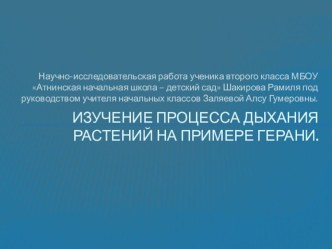 Научно-исследовательская работа ученика второго класса МБОУ «Атнинская начальная школа – детский сад» Шакирова Рамиля под руководством учителя начальных классов Заляевой Алсу Гумеровны.

ИЗУЧЕНИЕ ПРОЦЕССА ДЫХАНИЯ РАСТЕНИЙ НА ПРИМЕРЕ ГЕРАНИ.